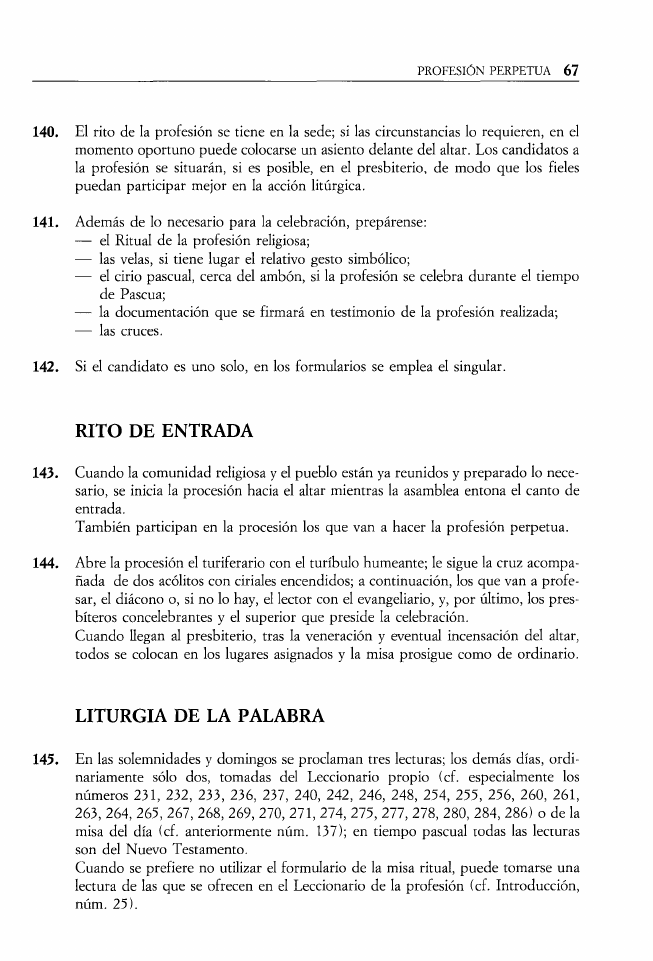 PROFESIÓN PERPETUA 67

140. El rito de la profesión se tiene en la sede; si las circunstancias lo requieren, en el momento oportuno puede colocarse un asiento delante del altar. Los candidatos a la profesión se situarán, si es posible, en el presbiterio, de modo que los fieles puedan participar mejor en la acción litúrgica.

141. Además de lo necesario para la celebración, prepárense:
— el Ritual de la profesión religiosa;
— las velas, si tiene lugar el relativo gesto simbólico;
— el cirio pascual, cerca del ambón, si la profesión se celebra durante el tiempo de Pascua;
— la documentación que se firmará en testimonio de la profesión realizada;
— las cruces.

142. Si el candidato es uno solo, en los formularios se emplea el singular.

RITO DE ENTRADA

143. Cuando la comunidad religiosa y el pueblo están ya reunidos y preparado lo necesario, se inicia la procesión hacia el altar mientras la asamblea entona el canto de entrada.
También participan en la procesión los que van a hacer la profesión perpetua.

144. Abre la procesión el turiferario con el turíbulo humeante; le sigue la cruz acompañada de dos acólitos con ciriales encendidos; a continuación, los que van a profesar, el diácono o, si no lo hay, el lector con el evangeliario, y, por último, los presbíteros concelebrantes y el superior que preside la celebración.
Cuando llegan al presbiterio, tras la veneración y eventual incensación del altar, todos se colocan en los lugares asignados y la misa prosigue como de ordinario.

LITURGIA DE LA PALABRA

145. En las solemnidades y domingos se proclaman tres lecturas; los demás días, ordinariamente sólo dos, tomadas del Leccionario propio (cf. especialmente los números 231, 232, 233, 236, 237, 240, 242, 246, 248, 254, 255, 256, 260, 261, 263, 264, 265, 267, 268, 269, 270, 271, 274, 275, 277, 278, 280, 284, 286) o de la misa del día (cf. anteriormente núm. 137); en tiempo pascual todas las lecturas son del Nuevo Testamento.
Cuando se prefiere no utilizar el formulario de la misa ritual, puede tomarse una lectura de las que se ofrecen en el Leccionario de la profesión (cf. Introducción, núm. 25).